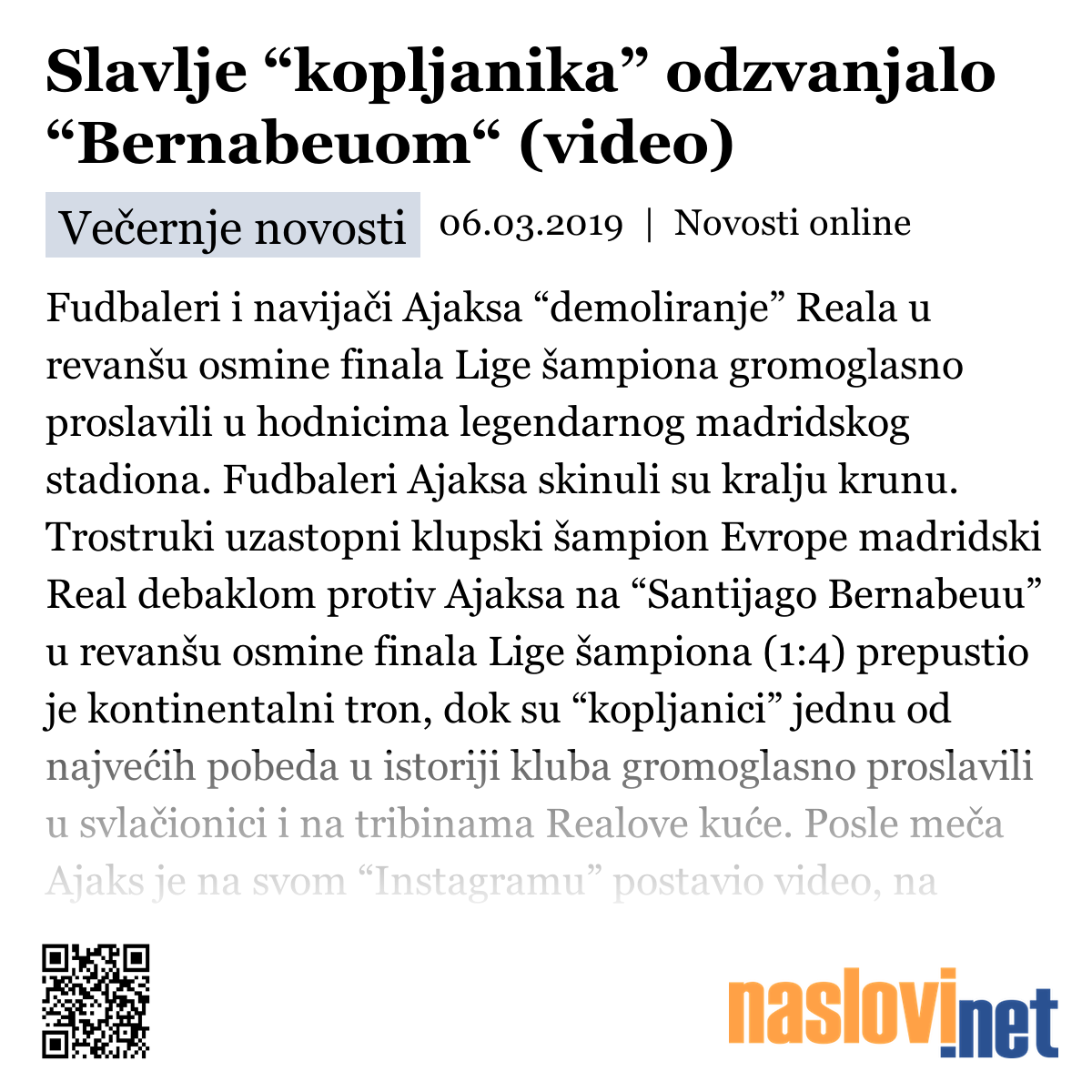 Slavlje “kopljanika” odzvanjalo “Bernabeuom“ (video)

Večernje novosti 06.03.2019 | Novosti online

Fudbaleri i navijači Ajaksa “demoliranje” Reala u revanšu osmine finala Lige šampiona gromoglasno proslavili u hodnicima legendarnog madridskog stadiona. Fudbaleri Ajaksa skinuli su kralju krunu. Trostruki uzastopni klupski šampion Evrope madridski Real debaklom protiv Ajaksa na “Santijago Bernabeuu” u revanšu osmine finala Lige šampiona (1:4) prepustio je kontinentalni tron, dok su “kopljanici” jednu od najvećih pobeda u istoriji kluba gromoglasno proslavili u svlačionici i na tribinama Realove kuće. Posle meča Ajaks je na svom “Instagramu” postavio video, na

naslovi.net